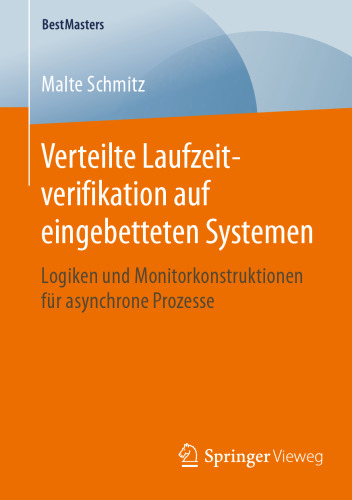 BestMasters

Malte Schmitz

Verteilte Laufzeitverifikation auf eingebetteten Systemen

Logiken und Monitorkonstruktionen für asynchrone Prozesse

Springer Vieweg